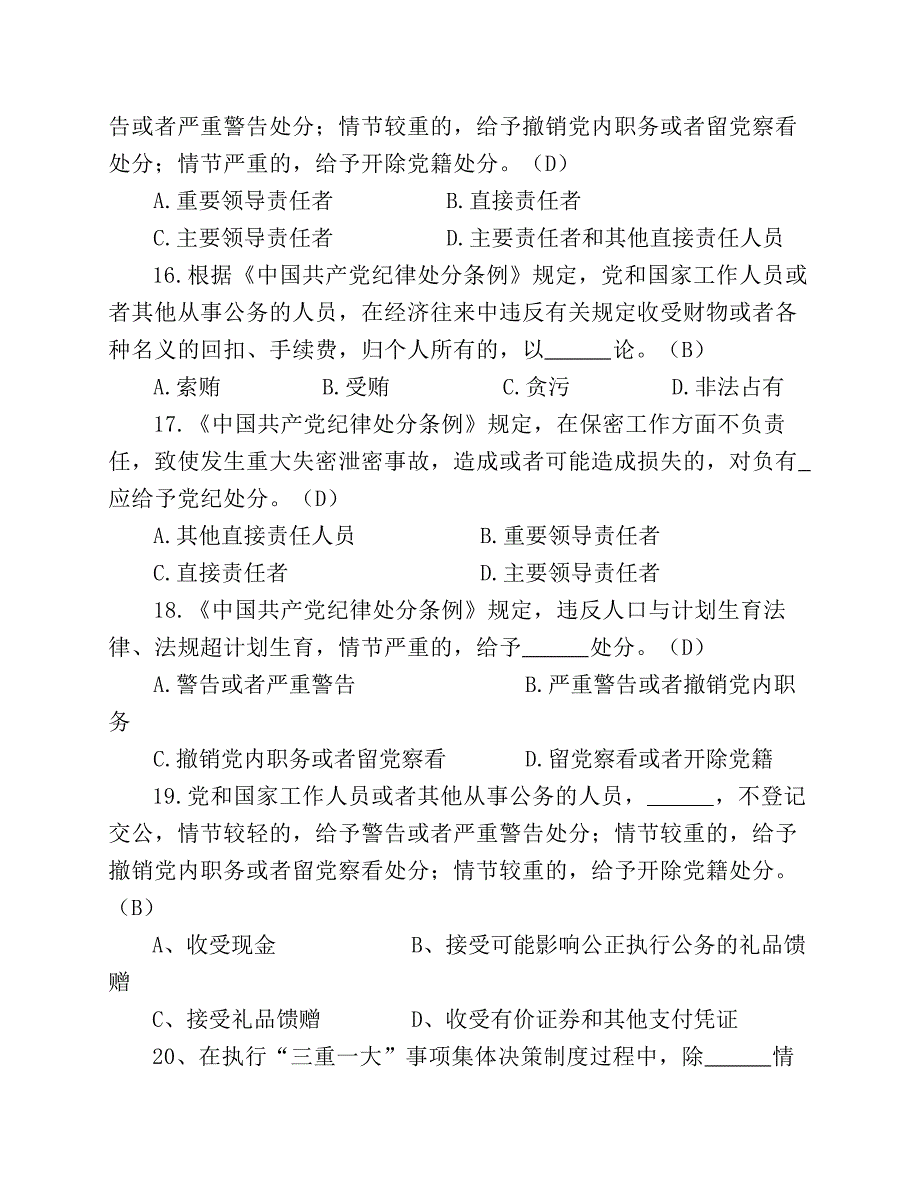 告或者严重警告处分；情节较重的，给予撤销党内职务或者留党察看处分；情节严重的，给予开除党籍处分。（D）

A.重要领导责任者　　　　　　B.直接责任者

C.主要领导责任者　　　　　　D.主要责任者和其他直接责任人员

16.根据《中国共产党纪律处分条例》规定，党和国家工作人员或者其他从事公务的人员，在经济往来中违反有关规定收受财物或者各种名义的回扣、手续费，归个人所有的，以______论。（B）

A.索贿　　　　B.受贿　　　　C.贪污　　　　D.非法占有

17.《中国共产党纪律处分条例》规定，在保密工作方面不负责任，致使发生重大失密泄密事故，造成或者可能造成损失的，对负有_应给予党纪处分。（D）

A.其他直接责任人员　　　　　B.重要领导责任者

C.直接责任者　　　　　　　　D.主要领导责任者

18.《中国共产党纪律处分条例》规定，违反人口与计划生育法律、法规超计划生育，情节严重的，给予______处分。（D）

A.警告或者严重警告　　　　　　B.严重警告或者撤销党内职务

C.撤销党内职务或者留党察看　　D.留党察看或者开除党籍

19.党和国家工作人员或者其他从事公务的人员，______，不登记交公，情节较轻的，给予警告或者严重警告处分；情节较重的，给予撤销党内职务或者留党察看处分；情节较重的，给予开除党籍处分。（B）

A、收受现金　　　　　　B、接受可能影响公正执行公务的礼品馈赠

C、接受礼品馈赠　　　　D、收受有价证券和其他支付凭证

20、在执行“三重一大”事项集体决策制度过程中，除______情